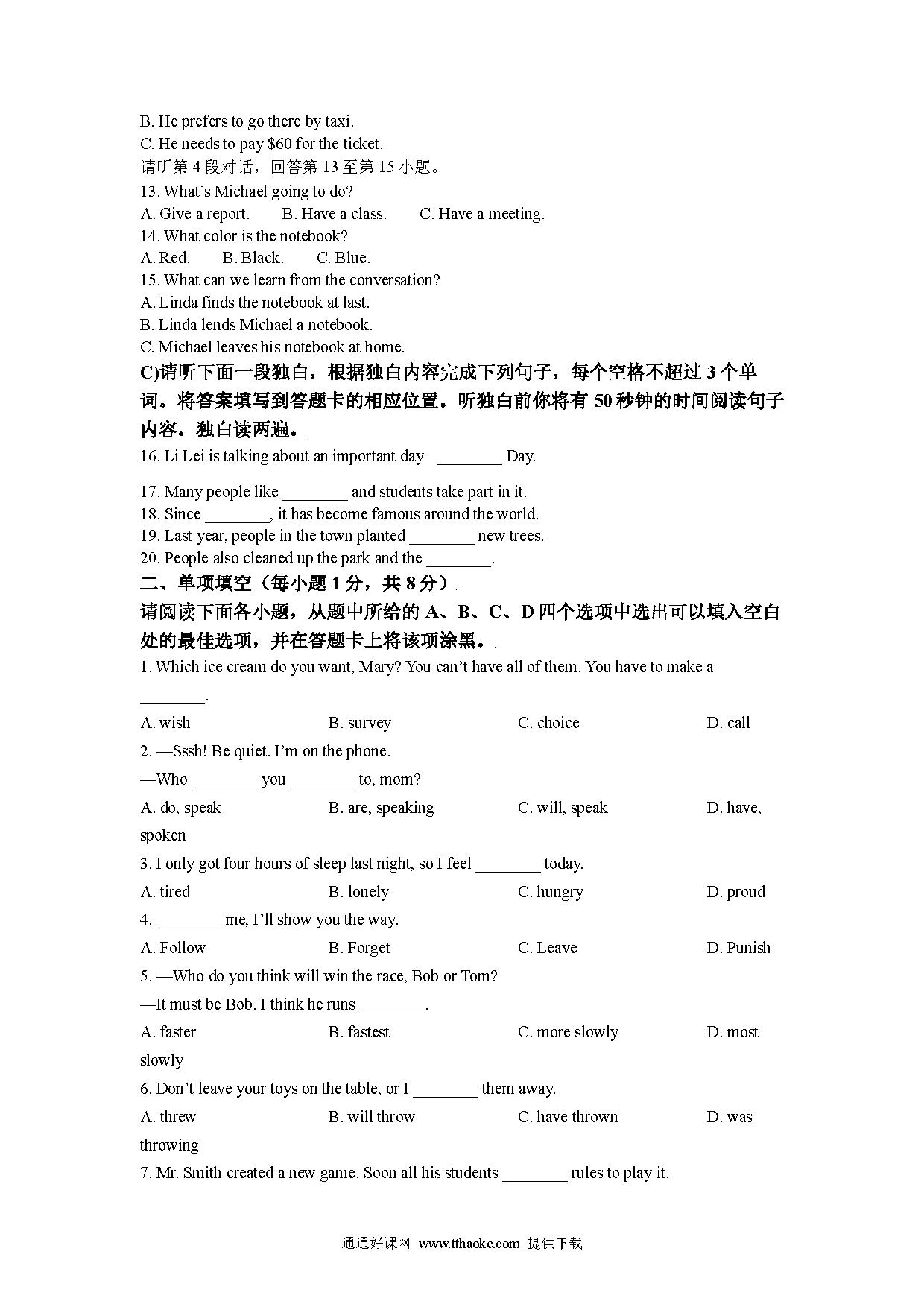 B. He prefers to go there by taxi.
C. He needs to pay $60 for the ticket.
请听第 4 段对话，回答第 13 至第 15 小题。
13. What's Michael going to do?
A. Give a report.  B. Have a class.  C. Have a meeting.
14. What color is the notebook?
A. Red.  B. Black.  C. Blue.
15. What can we learn from the conversation?
A. Linda finds the notebook at last.
B. Linda lends Michael a notebook.
C. Michael leaves his notebook at home.
C)请听下面一段独白，根据独白内容完成下列句子，每个空格不超过 3 个单词。将答案填写到答题卡的相应位置。听独白前你将有 50 秒钟的时间阅读句子内容。独白读两遍。
16. Li Lei is talking about an important day ________ Day.
17. Many people like ________ and students take part in it.
18. Since ________, it has become famous around the world.
19. Last year, people in the town planted ________ new trees.
20. People also cleaned up the park and the ________.
二、单项填空（每小题 1 分，共 8 分）
请阅读下面各小题，从题中所给的 A、B、C、D 四个选项中选出可以填入空白处的最佳选项，并在答题卡上将该项涂黑。
1. Which ice cream do you want, Mary? You can't have all of them. You have to make a ________.
A. wish  B. survey  C. choice  D. call
2. —Sssh! Be quiet. I'm on the phone.
—Who ________ you ________ to, mom?
A. do, speak  B. are, speaking  C. will, speak  D. have, spoken
3. I only got four hours of sleep last night, so I feel ________ today.
A. tired  B. lonely  C. hungry  D. proud
4. ________ me, I'll show you the way.
A. Follow  B. Forget  C. Leave  D. Punish
5. —Who do you think will win the race, Bob or Tom?
—It must be Bob. I think he runs ________.
A. faster  B. fastest  C. more slowly  D. most slowly
6. Don't leave your toys on the table, or I ________ them away.
A. threw  B. will throw  C. have thrown  D. was throwing
7. Mr. Smith created a new game. Soon all his students ________ rules to play it.

通通好课网 www.tthaoke.com 提供下载